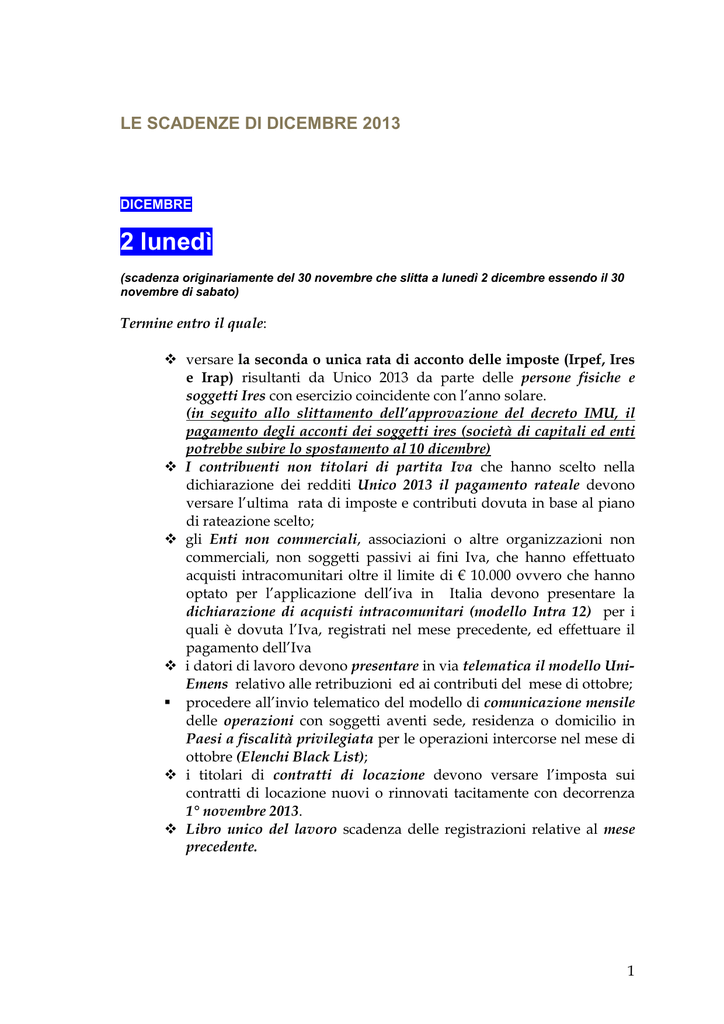 LE SCADENZE DI DICEMBRE 2013

DICEMBRE

2 lunedì

(scadenza originariamente del 30 novembre che slitta a lunedì 2 dicembre essendo il 30 novembre di sabato)

Termine entro il quale:

❖ versare la seconda o unica rata di acconto delle imposte (Irpef, Ires e Irap) risultanti da Unico 2013 da parte delle persone fisiche e soggetti Ires con esercizio coincidente con l'anno solare. (in seguito allo slittamento dell'approvazione del decreto IMU, il pagamento degli acconti dei soggetti ires (società di capitali ed enti potrebbe subire lo spostamento al 10 dicembre)
❖ I contribuenti non titolari di partita Iva che hanno scelto nella dichiarazione dei redditi Unico 2013 il pagamento rateale devono versare l'ultima rata di imposte e contributi dovuta in base al piano di rateazione scelto;
❖ gli Enti non commerciali, associazioni o altre organizzazioni non commerciali, non soggetti passivi ai fini Iva, che hanno effettuato acquisti intracomunitari oltre il limite di € 10.000 ovvero che hanno optato per l'applicazione dell'iva in Italia devono presentare la dichiarazione di acquisti intracomunitari (modello Intra 12) per i quali è dovuta l'Iva, registrati nel mese precedente, ed effettuare il pagamento dell'Iva
❖ i datori di lavoro devono presentare in via telematica il modello Uni-Emens relativo alle retribuzioni ed ai contributi del mese di ottobre;
▪ procedere all'invio telematico del modello di comunicazione mensile delle operazioni con soggetti aventi sede, residenza o domicilio in Paesi a fiscalità privilegiata per le operazioni intercorse nel mese di ottobre (Elenchi Black List);
❖ i titolari di contratti di locazione devono versare l'imposta sui contratti di locazione nuovi o rinnovati tacitamente con decorrenza 1° novembre 2013.
❖ Libro unico del lavoro scadenza delle registrazioni relative al mese precedente.

1